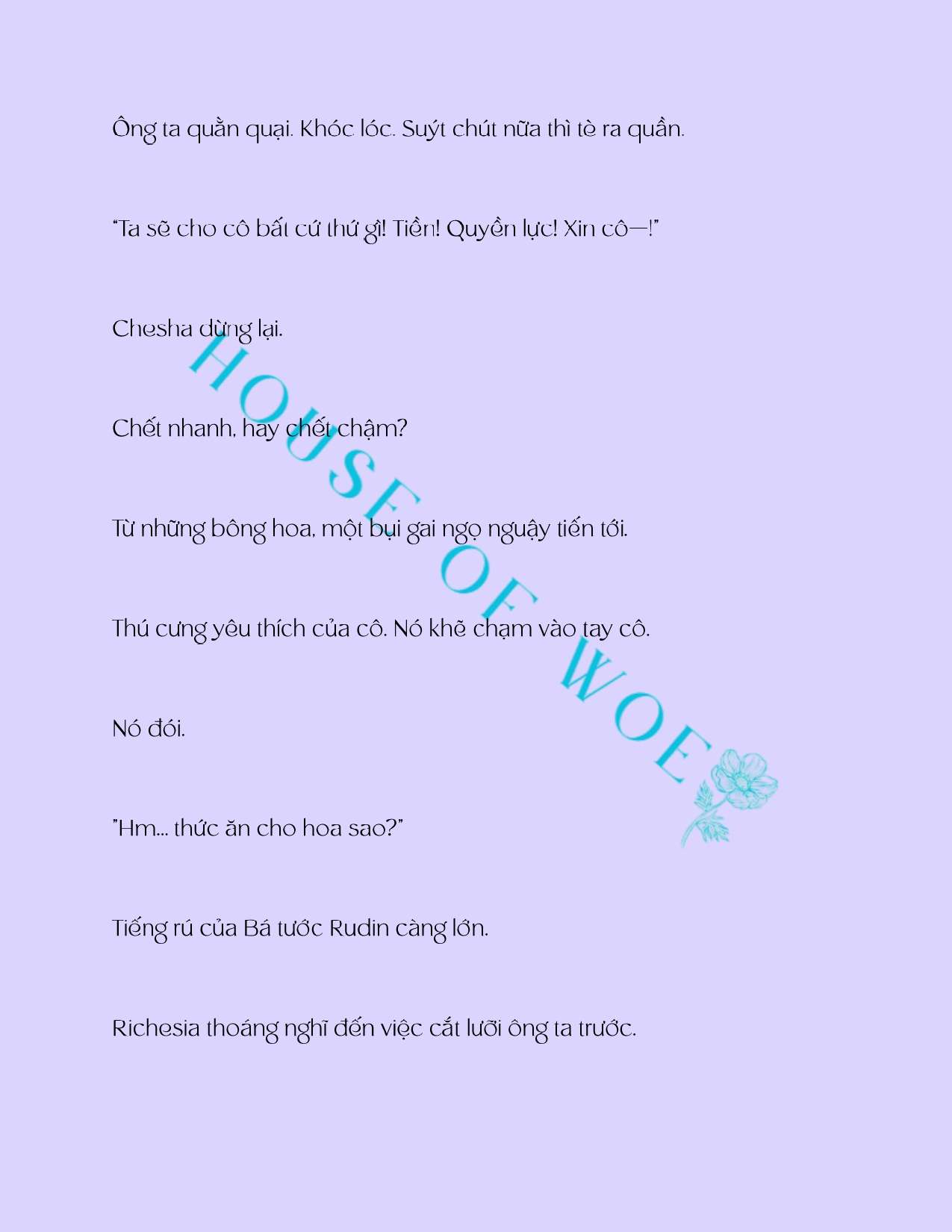 Ông ta quằn quại. Khóc lóc. Suýt chút nữa thì tè ra quần.

"Ta sẽ cho cô bất cứ thứ gì! Tiền! Quyền lực! Xin cô—!"

Chesha dừng lại.

Chết nhanh, hay chết chậm?

Từ những bông hoa, một bụi gai ngọ nguậy tiến tới.

Thú cưng yêu thích của cô. Nó khẽ chạm vào tay cô.

Nó đói.

"Hm... thức ăn cho hoa sao?"

Tiếng rú của Bá tước Rudin càng lớn.

Richesia thoáng nghĩ đến việc cắt lưỡi ông ta trước.

HOUSE OF WOE